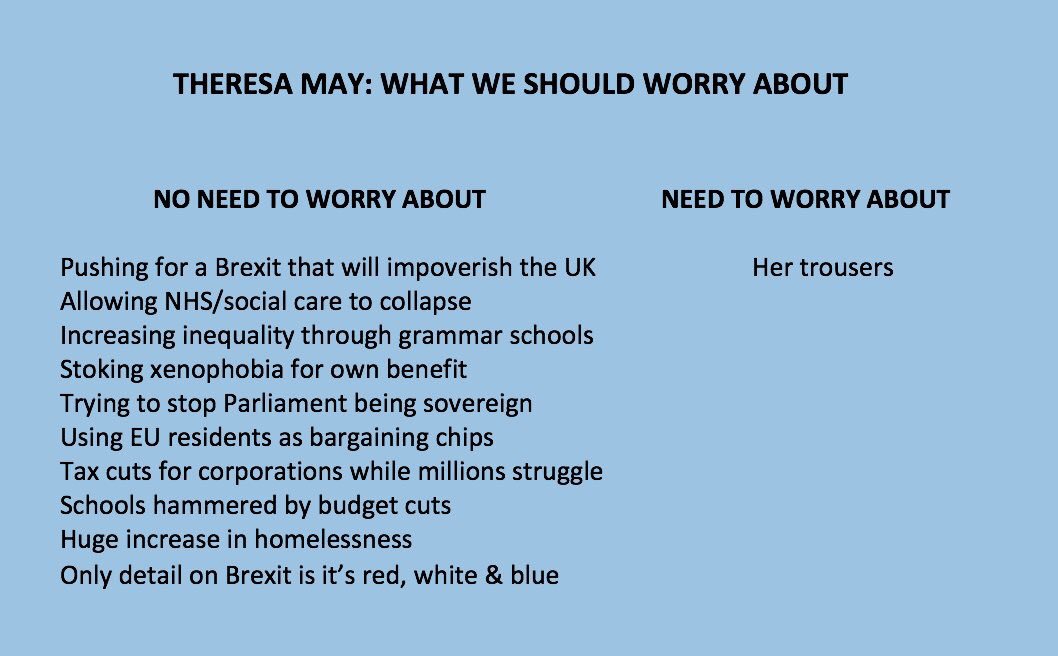 THERESA MAY: WHAT WE SHOULD WORRY ABOUT

NO NEED TO WORRY ABOUT

Pushing for a Brexit that will impoverish the UK
Allowing NHS/social care to collapse
Increasing inequality through grammar schools
Stoking xenophobia for own benefit
Trying to stop Parliament being sovereign
Using EU residents as bargaining chips
Tax cuts for corporations while millions struggle
Schools hammered by budget cuts
Huge increase in homelessness
Only detail on Brexit is it's red, white & blue

NEED TO WORRY ABOUT

Her trousers